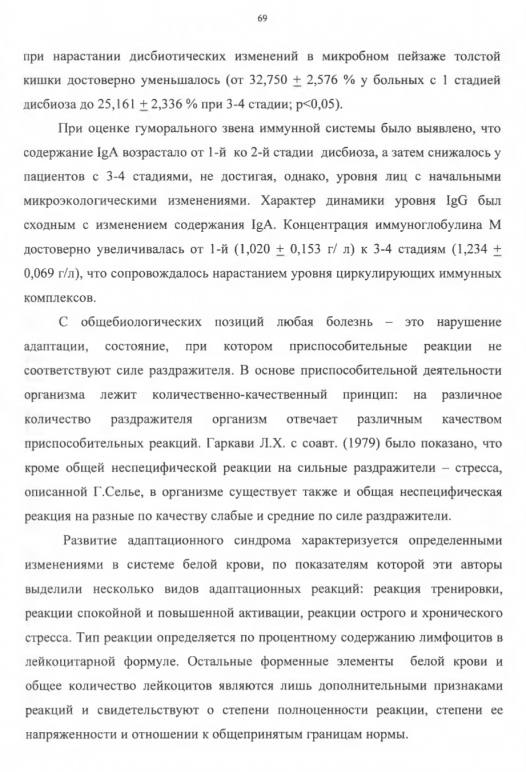 69

при нарастании дисбиотических изменений в микробном пейзаже толстой кишки достоверно уменьшалось (от 32,750 $\pm$ 2,576 % у больных с 1 стадией дисбиоза до 25,161 $\pm$ 2,336 % при 3-4 стадии; p<0,05).

При оценке гуморального звена иммунной системы было выявлено, что содержание IgA возрастало от 1-й ко 2-й стадии дисбиоза, а затем снижалось у пациентов с 3-4 стадиями, не достигая, однако, уровня лиц с начальными микроэкологическими изменениями. Характер динамики уровня IgG был сходным с изменением содержания IgA. Концентрация иммуноглобулина M достоверно увеличивалась от 1-й (1,020 $\pm$ 0,153 г/ л) к 3-4 стадиям (1,234 $\pm$ 0,069 г/л), что сопровождалось нарастанием уровня циркулирующих иммунных комплексов.

С общебиологических позиций любая болезнь – это нарушение адаптации, состояние, при котором приспособительные реакции не соответствуют силе раздражителя. В основе приспособительной деятельности организма лежит количественно-качественный принцип: на различное количество раздражителя организм отвечает различным качеством приспособительных реакций. Гаркави Л.Х. с соавт. (1979) было показано, что кроме общей неспецифической реакции на сильные раздражители – стресса, описанной Г.Селье, в организме существует также и общая неспецифическая реакция на разные по качеству слабые и средние по силе раздражители.

Развитие адаптационного синдрома характеризуется определенными изменениями в системе белой крови, по показателям которой эти авторы выделили несколько видов адаптационных реакций: реакция тренировки, реакции спокойной и повышенной активации, реакции острого и хронического стресса. Тип реакции определяется по процентному содержанию лимфоцитов в лейкоцитарной формуле. Остальные форменные элементы белой крови и общее количество лейкоцитов являются лишь дополнительными признаками реакций и свидетельствуют о степени полноценности реакции, степени ее напряженности и отношении к общепринятым границам нормы.